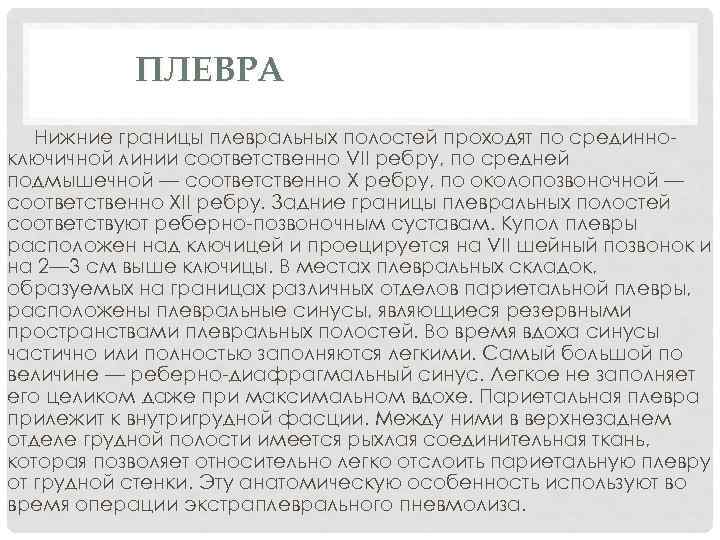 ПЛЕВРА

Нижние границы плевральных полостей проходят по срединно-ключичной линии соответственно VII ребру, по средней подмышечной — соответственно X ребру, по околопозвоночной — соответственно XII ребру. Задние границы плевральных полостей соответствуют реберно-позвоночным суставам. Купол плевры расположен над ключицей и проецируется на VII шейный позвонок и на 2—3 см выше ключицы. В местах плевральных складок, образуемых на границах различных отделов париетальной плевры, расположены плевральные синусы, являющиеся резервными пространствами плевральных полостей. Во время вдоха синусы частично или полностью заполняются легкими. Самый большой по величине — реберно-диафрагмальный синус. Легкое не заполняет его целиком даже при максимальном вдохе. Париетальная плевра прилежит к внутригрудной фасции. Между ними в верхнезаднем отделе грудной полости имеется рыхлая соединительная ткань, которая позволяет относительно легко отслоить париетальную плевру от грудной стенки. Эту анатомическую особенность используют во время операции экстраплеврального пневмолиза.